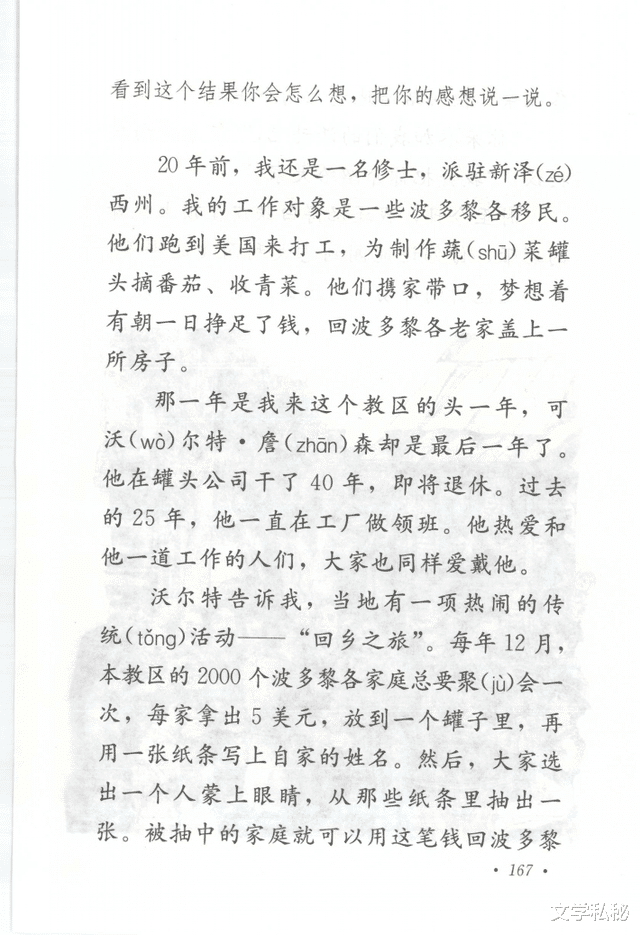 看到这个结果你会怎么想，把你的感想说一说。

20年前，我还是一名修士，派驻新泽(zé)西州。我的工作对象是一些波多黎各移民。他们跑到美国来打工，为制作蔬(shū)菜罐头摘番茄、收青菜。他们携家带口，梦想着有朝一日挣足了钱，回波多黎各老家盖上一所房子。

那一年是我来这个教区的头一年，可沃(wò)尔特·詹(zhān)森却是最后一年了。他在罐头公司干了40年，即将退休。过去的25年，他一直在工厂做领班。他热爱和他一道工作的人们，大家也同样爱戴他。

沃尔特告诉我，当地有一项热闹的传统(tǒng)活动——“回乡之旅”。每年12月，本教区的2000个波多黎各家庭总要聚(jù)会一次，每家拿出5美元，放到一个罐子里，再用一张纸条写上自家的姓名。然后，大家选出一个人蒙上眼睛，从那些纸条里抽出一张。被抽中的家庭就可以用这笔钱回波多黎

· 167 ·

文学私秘